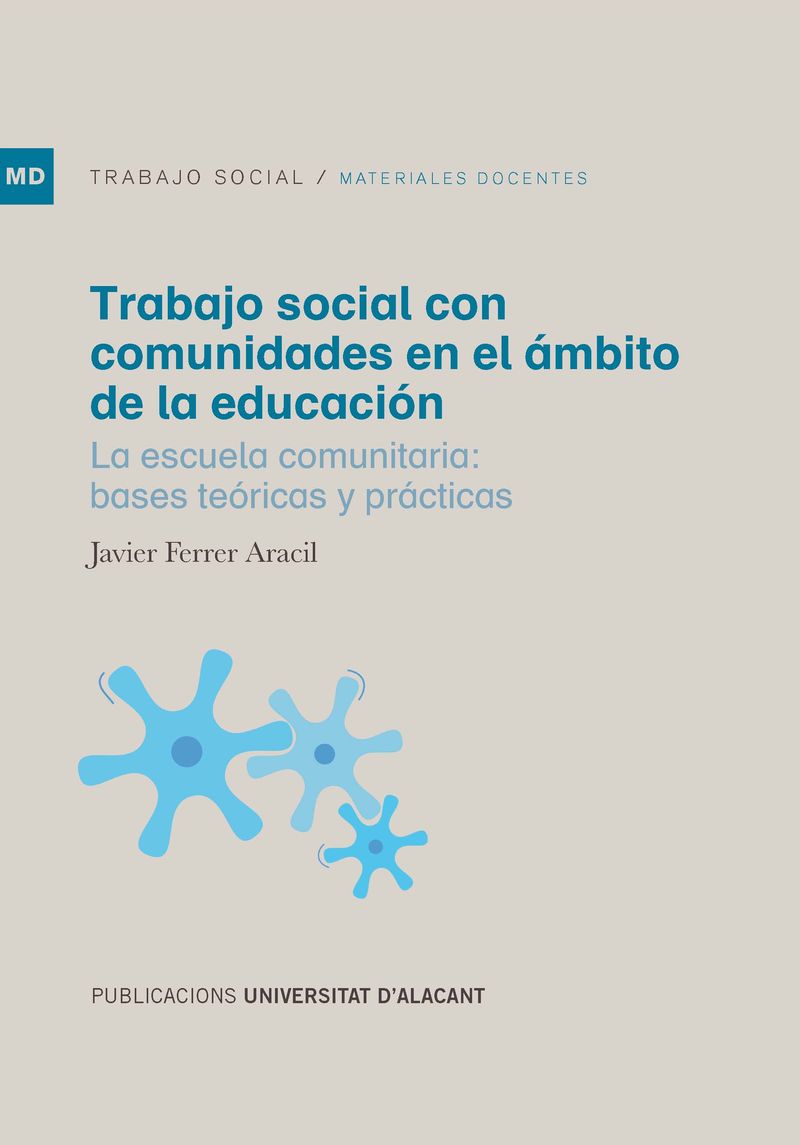 MD

TRABAJO SOCIAL / MATERIALES DOCENTES

Trabajo social con comunidades en el ámbito de la educación

La escuela comunitaria: bases teóricas y prácticas

Javier Ferrer Aracil

PUBLICACIONS UNIVERSITAT D'ALACANT